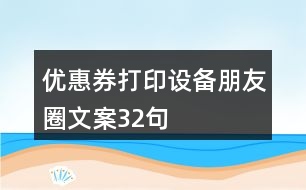 优惠券打印设备朋友圈文案32句